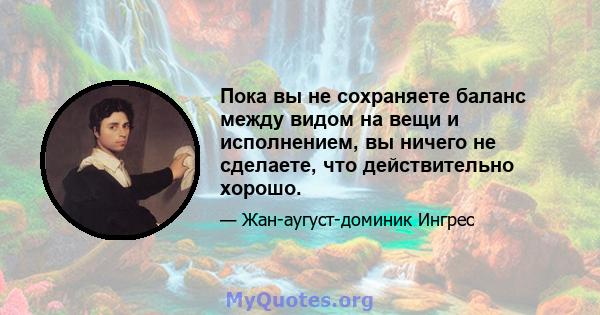 Пока вы не сохраняете баланс между видом на вещи и исполнением, вы ничего не сделаете, что действительно хорошо.

— Жан-аугуст-доминик Ингрес

MyQuotes.org